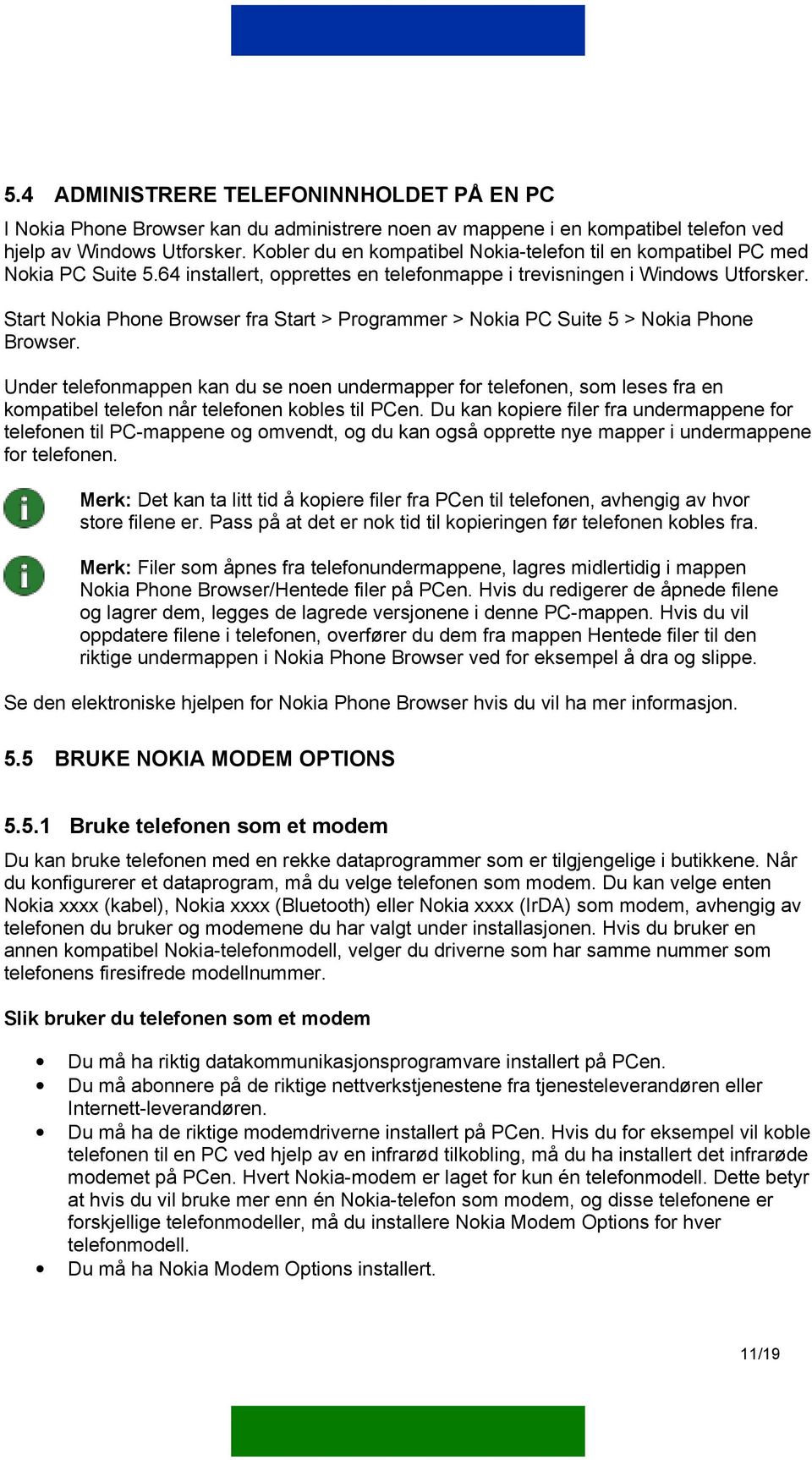 5.4 ADMINISTRERE TELEFONINNHOLDET PÅ EN PC

I Nokia Phone Browser kan du administrere noen av mappene i en kompatibel telefon ved hjelp av Windows Utforsker. Kobler du en kompatibel Nokia-telefon til en kompatibel PC med Nokia PC Suite 5.64 installert, opprettes en telefonmappe i trevisningen i Windows Utforsker.

Start Nokia Phone Browser fra Start > Programmer > Nokia PC Suite 5 > Nokia Phone Browser.

Under telefonmappen kan du se noen undermapper for telefonen, som leses fra en kompatibel telefon når telefonen kobles til PCen. Du kan kopiere filer fra undermappene for telefonen til PC-mappene og omvendt, og du kan også opprette nye mapper i undermappene for telefonen.

Merk: Det kan ta litt tid å kopiere filer fra PCen til telefonen, avhengig av hvor store filene er. Pass på at det er nok tid til kopieringen før telefonen kobles fra.

Merk: Filer som åpnes fra telefonundermappene, lagres midlertidig i mappen Nokia Phone Browser/Hentede filer på PCen. Hvis du redigerer de åpnede filene og lagrer dem, legges de lagrede versjonene i denne PC-mappen. Hvis du vil oppdatere filene i telefonen, overfører du dem fra mappen Hentede filer til den riktige undermappen i Nokia Phone Browser ved for eksempel å dra og slippe.

Se den elektroniske hjelpen for Nokia Phone Browser hvis du vil ha mer informasjon.

5.5 BRUKE NOKIA MODEM OPTIONS

5.5.1 Bruke telefonen som et modem

Du kan bruke telefonen med en rekke dataprogrammer som er tilgjengelige i butikkene. Når du konfigurerer et dataprogram, må du velge telefonen som modem. Du kan velge enten Nokia xxxx (kabel), Nokia xxxx (Bluetooth) eller Nokia xxxx (IrDA) som modem, avhengig av telefonen du bruker og modemene du har valgt under installasjonen. Hvis du bruker en annen kompatibel Nokia-telefonmodell, velger du driverne som har samme nummer som telefonens firesifrede modellnummer.

Slik bruker du telefonen som et modem

• Du må ha riktig datakommunikasjonsprogramvare installert på PCen.
• Du må abonnere på de riktige nettverkstjenestene fra tjenesteleverandøren eller Internett-leverandøren.
• Du må ha de riktige modemdriverne installert på PCen. Hvis du for eksempel vil koble telefonen til en PC ved hjelp av en infrarød tilkobling, må du ha installert det infrarøde modemet på PCen. Hvert Nokia-modem er laget for kun én telefonmodell. Dette betyr at hvis du vil bruke mer enn én Nokia-telefon som modem, og disse telefonene er forskjellige telefonmodeller, må du installere Nokia Modem Options for hver telefonmodell.
• Du må ha Nokia Modem Options installert.

11/19